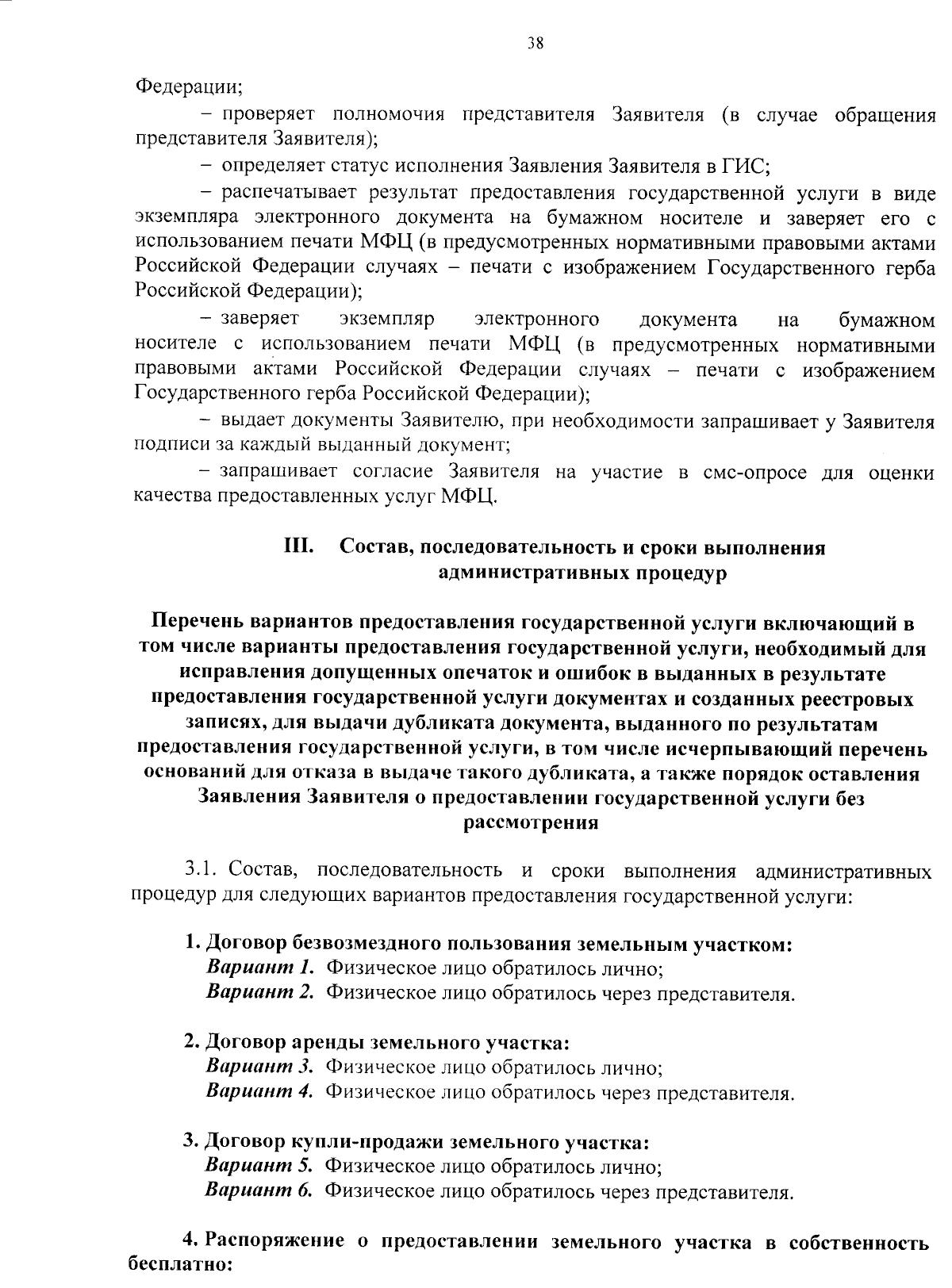 38

Федерации;

– проверяет полномочия представителя Заявителя (в случае обращения представителя Заявителя);

– определяет статус исполнения Заявления Заявителя в ГИС;

– распечатывает результат предоставления государственной услуги в виде экземпляра электронного документа на бумажном носителе и заверяет его с использованием печати МФЦ (в предусмотренных нормативными правовыми актами Российской Федерации случаях – печати с изображением Государственного герба Российской Федерации);

– заверяет экземпляр электронного документа на бумажном носителе с использованием печати МФЦ (в предусмотренных нормативными правовыми актами Российской Федерации случаях – печати с изображением Государственного герба Российской Федерации);

– выдает документы Заявителю, при необходимости запрашивает у Заявителя подписи за каждый выданный документ;

– запрашивает согласие Заявителя на участие в смс-опросе для оценки качества предоставленных услуг МФЦ.

III. Состав, последовательность и сроки выполнения административных процедур

Перечень вариантов предоставления государственной услуги включающий в том числе варианты предоставления государственной услуги, необходимый для исправления допущенных опечаток и ошибок в выданных в результате предоставления государственной услуги документах и созданных реестровых записях, для выдачи дубликата документа, выданного по результатам предоставления государственной услуги, в том числе исчерпывающий перечень оснований для отказа в выдаче такого дубликата, а также порядок оставления Заявления Заявителя о предоставлении государственной услуги без рассмотрения

3.1. Состав, последовательность и сроки выполнения административных процедур для следующих вариантов предоставления государственной услуги:

1. Договор безвозмездного пользования земельным участком:
Вариант 1. Физическое лицо обратилось лично;
Вариант 2. Физическое лицо обратилось через представителя.

2. Договор аренды земельного участка:
Вариант 3. Физическое лицо обратилось лично;
Вариант 4. Физическое лицо обратилось через представителя.

3. Договор купли-продажи земельного участка:
Вариант 5. Физическое лицо обратилось лично;
Вариант 6. Физическое лицо обратилось через представителя.

4. Распоряжение о предоставлении земельного участка в собственность бесплатно: